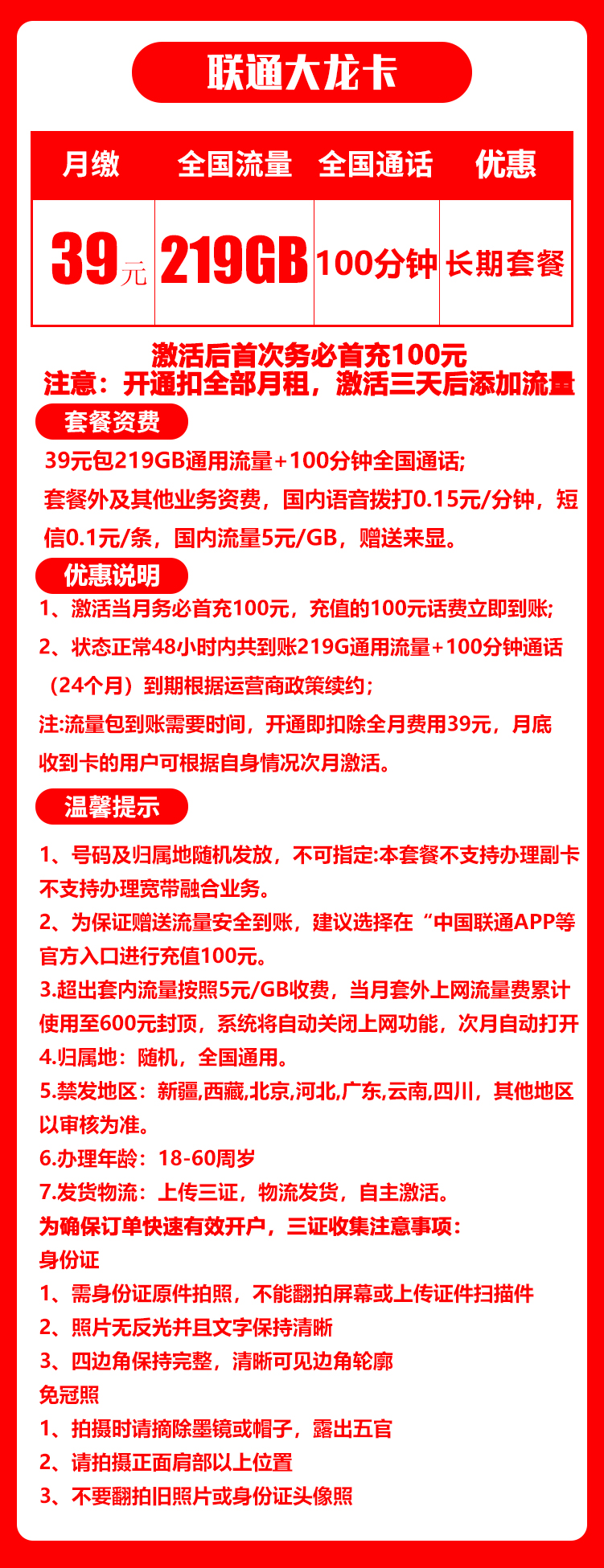 联通大龙卡

| 月缴 | 全国流量 | 全国通话 | 优惠 |
|---|---|---|---|
| 39元 | 219GB | 100分钟 | 长期套餐 |

激活后首次务必首充100元
注意：开通扣全部月租，激活三天后添加流量

套餐资费

39元包219GB通用流量+100分钟全国通话;
套餐外及其他业务资费，国内语音拨打0.15元/分钟，短信0.1元/条，国内流量5元/GB，赠送来显。

优惠说明

1、激活当月务必首充100元，充值的100元话费立即到账;
2、状态正常48小时内共到账219G通用流量+100分钟通话（24个月）到期根据运营商政策续约；
注:流量包到账需要时间，开通即扣除全月费用39元，月底收到卡的用户可根据自身情况次月激活。

温馨提示

1、号码及归属地随机发放，不可指定:本套餐不支持办理副卡不支持办理宽带融合业务。
2、为保证赠送流量安全到账，建议选择在“中国联通APP等官方入口进行充值100元。
3.超出套内流量按照5元/GB收费，当月套外上网流量费累计使用至600元封顶，系统将自动关闭上网功能，次月自动打开
4.归属地：随机，全国通用。
5.禁发地区：新疆,西藏,北京,河北,广东,云南,四川，其他地区以审核为准。
6.办理年龄：18-60周岁
7.发货物流：上传三证，物流发货，自主激活。
为确保订单快速有效开户，三证收集注意事项：
身份证
1、需身份证原件拍照，不能翻拍屏幕或上传证件扫描件
2、照片无反光并且文字保持清晰
3、四边角保持完整，清晰可见边角轮廓
免冠照
1、拍摄时请摘除墨镜或帽子，露出五官
2、请拍摄正面肩部以上位置
3、不要翻拍旧照片或身份证头像照